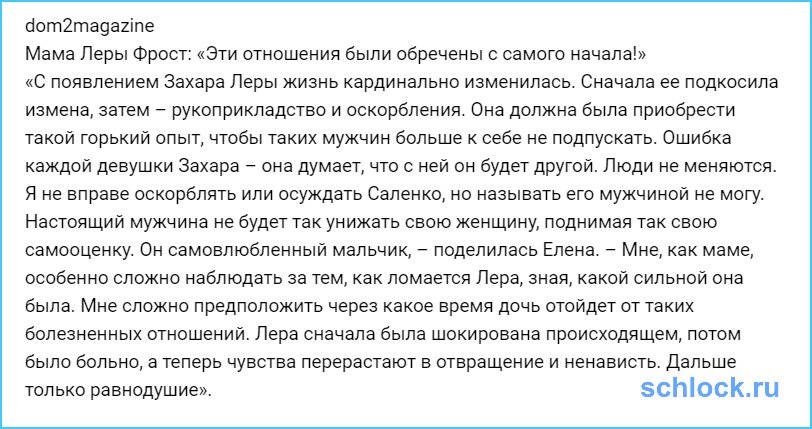 dom2magazine
Мама Леры Фрост: «Эти отношения были обречены с самого начала!»
«С появлением Захара Леры жизнь кардинально изменилась. Сначала ее подкосила измена, затем – рукоприкладство и оскорбления. Она должна была приобрести такой горький опыт, чтобы таких мужчин больше к себе не подпускать. Ошибка каждой девушки Захара – она думает, что с ней он будет другой. Люди не меняются. Я не вправе оскорблять или осуждать Саленко, но называть его мужчиной не могу. Настоящий мужчина не будет так унижать свою женщину, поднимая так свою самооценку. Он самовлюбленный мальчик, – поделилась Елена. – Мне, как маме, особенно сложно наблюдать за тем, как ломается Лера, зная, какой сильной она была. Мне сложно предположить через какое время дочь отойдет от таких болезненных отношений. Лера сначала была шокирована происходящем, потом было больно, а теперь чувства перерастают в отвращение и ненависть. Дальше только равнодушие».
schlock.ru